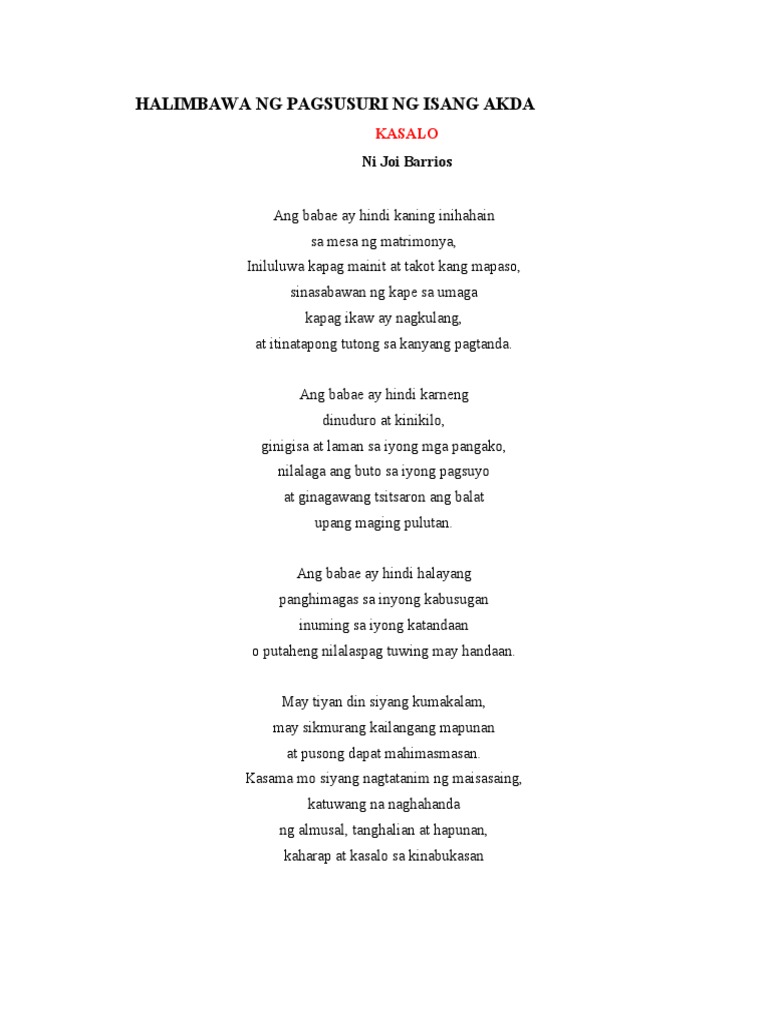 HALIMBAWA NG PAGSUSURI NG ISANG AKDA

KASALO

Ni Joi Barrios

Ang babae ay hindi kaning inihahain
sa mesa ng matrimonya,
Iniluluwa kapag mainit at takot kang mapaso,
sinasabawan ng kape sa umaga
kapag ikaw ay nagkulang,
at itinatapong tutong sa kanyang pagtanda.

Ang babae ay hindi karneng
dinuduro at kinikilo,
ginigisa at laman sa iyong mga pangako,
nilalaga ang buto sa iyong pagsuyo
at ginagawang tsitsaron ang balat
upang maging pulutan.

Ang babae ay hindi halayang
panghimagas sa inyong kabusugan
inuming sa iyong katandaan
o putaheng nilalaspag tuwing may handaan.

May tiyan din siyang kumakalam,
may sikmurang kailangang mapunan
at pusong dapat mahimasmasan.
Kasama mo siyang nagtatanim ng maisasaing,
katuwang na naghahanda
ng almusal, tanghalian at hapunan,
kaharap at kasalo sa kinabukasan